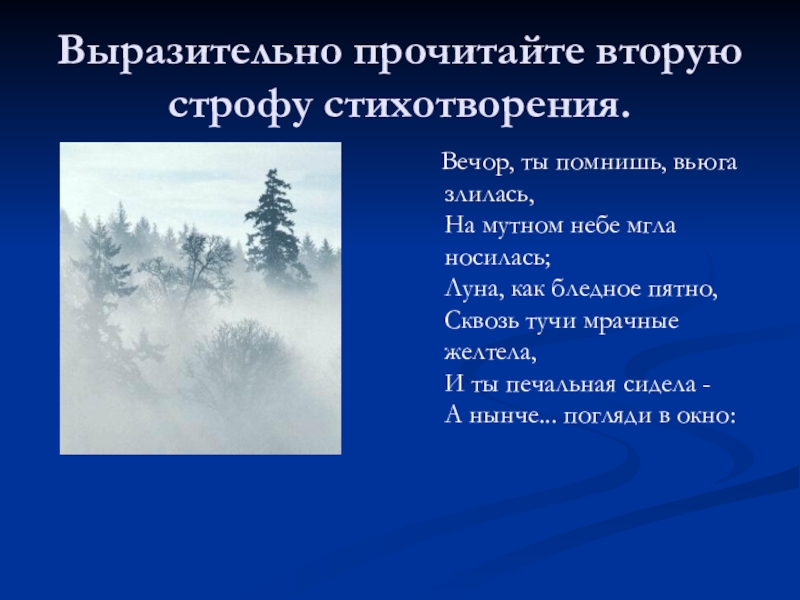 Выразительно прочитайте вторую строфу стихотворения.

Вечор, ты помнишь, вьюга злилась,
На мутном небе мгла носилась;
Луна, как бледное пятно,
Сквозь тучи мрачные желтела,
И ты печальная сидела -
А нынче... погляди в окно: